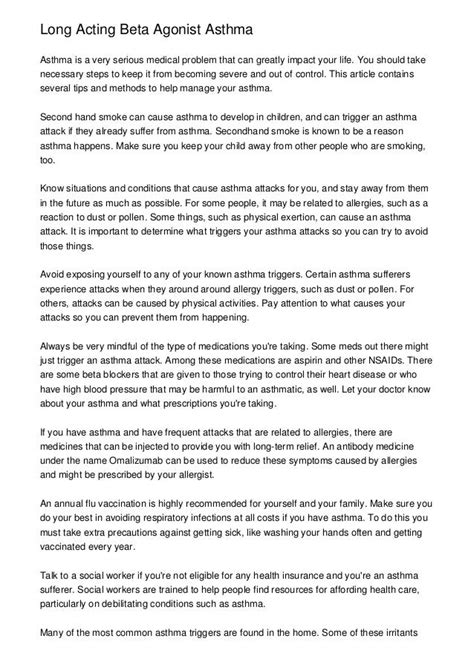 Long Acting Beta Agonist Asthma

Asthma is a very serious medical problem that can greatly impact your life. You should take necessary steps to keep it from becoming severe and out of control. This article contains several tips and methods to help manage your asthma.

Second hand smoke can cause asthma to develop in children, and can trigger an asthma attack if they already suffer from asthma. Secondhand smoke is known to be a reason asthma happens. Make sure you keep your child away from other people who are smoking, too.

Know situations and conditions that cause asthma attacks for you, and stay away from them in the future as much as possible. For some people, it may be related to allergies, such as a reaction to dust or pollen. Some things, such as physical exertion, can cause an asthma attack. It is important to determine what triggers your asthma attacks so you can try to avoid those things.

Avoid exposing yourself to any of your known asthma triggers. Certain asthma sufferers experience attacks when they around around allergy triggers, such as dust or pollen. For others, attacks can be caused by physical activities. Pay attention to what causes your attacks so you can prevent them from happening.

Always be very mindful of the type of medications you're taking. Some meds out there might just trigger an asthma attack. Among these medications are aspirin and other NSAIDs. There are some beta blockers that are given to those trying to control their heart disease or who have high blood pressure that may be harmful to an asthmatic, as well. Let your doctor know about your asthma and what prescriptions you're taking.

If you have asthma and have frequent attacks that are related to allergies, there are medicines that can be injected to provide you with long-term relief. An antibody medicine under the name Omalizumab can be used to reduce these symptoms caused by allergies and might be prescribed by your allergist.

An annual flu vaccination is highly recommended for yourself and your family. Make sure you do your best in avoiding respiratory infections at all costs if you have asthma. To do this you must take extra precautions against getting sick, like washing your hands often and getting vaccinated every year.

Talk to a social worker if you're not eligible for any health insurance and you're an asthma sufferer. Social workers are trained to help people find resources for affording health care, particularly on debilitating conditions such as asthma.

Many of the most common asthma triggers are found in the home. Some of these irritants